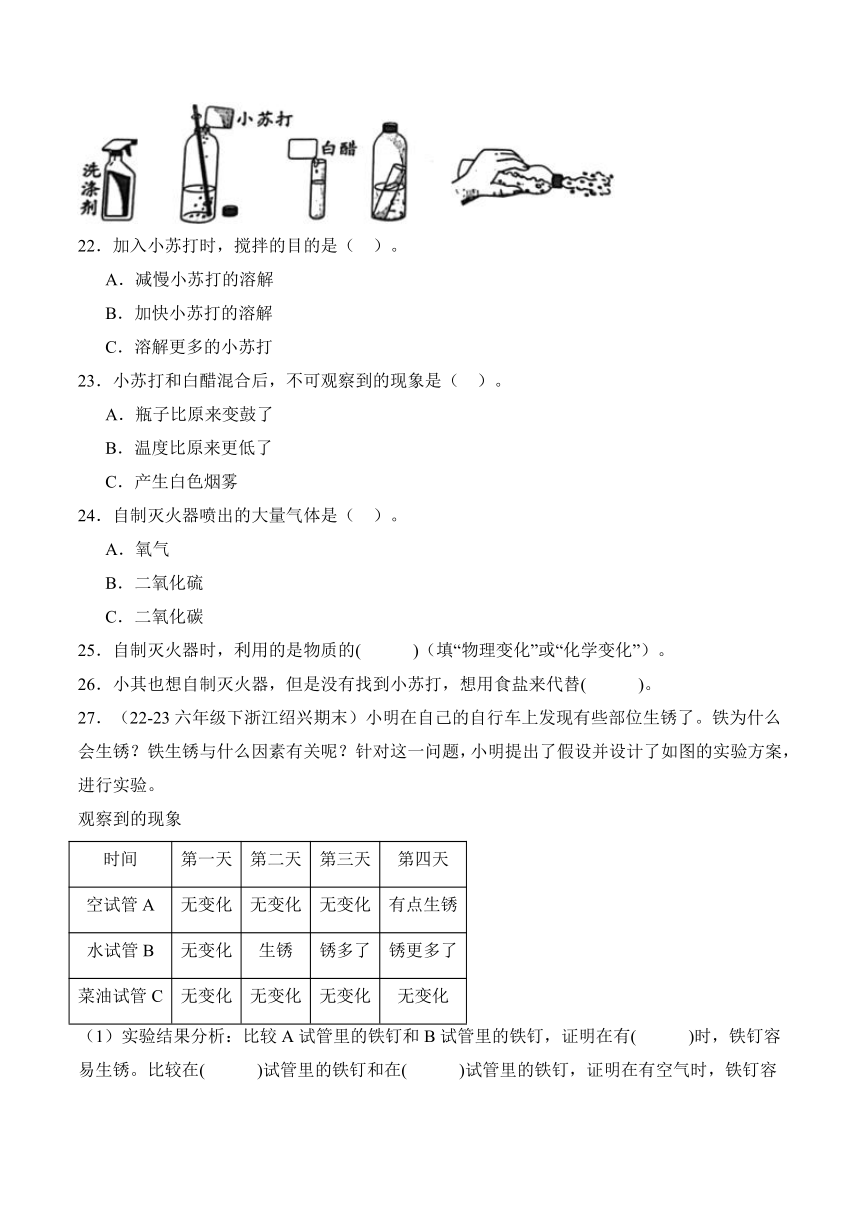 洗涤剂　小苏打　白醋

22．加入小苏打时，搅拌的目的是（　）。

A．减慢小苏打的溶解

B．加快小苏打的溶解

C．溶解更多的小苏打

23．小苏打和白醋混合后，不可观察到的现象是（　）。

A．瓶子比原来变鼓了

B．温度比原来更低了

C．产生白色烟雾

24．自制灭火器喷出的大量气体是（　）。

A．氧气

B．二氧化硫

C．二氧化碳

25．自制灭火器时，利用的是物质的(　　　)（填“物理变化”或“化学变化”）。

26．小其也想自制灭火器，但是没有找到小苏打，想用食盐来代替(　　　)。

27．（22-23 六年级下浙江绍兴期末）小明在自己的自行车上发现有些部位生锈了。铁为什么会生锈？铁生锈与什么因素有关呢？针对这一问题，小明提出了假设并设计了如图的实验方案，进行实验。

观察到的现象

| 时间 | 第一天 | 第二天 | 第三天 | 第四天 |
|---|---|---|---|---|
| 空试管 A | 无变化 | 无变化 | 无变化 | 有点生锈 |
| 水试管 B | 无变化 | 生锈 | 锈多了 | 锈更多了 |
| 菜油试管 C | 无变化 | 无变化 | 无变化 | 无变化 |

（1）实验结果分析：比较 A 试管里的铁钉和 B 试管里的铁钉，证明在有(　　　)时，铁钉容易生锈。比较在(　　　)试管里的铁钉和在(　　　)试管里的铁钉，证明在有空气时，铁钉容